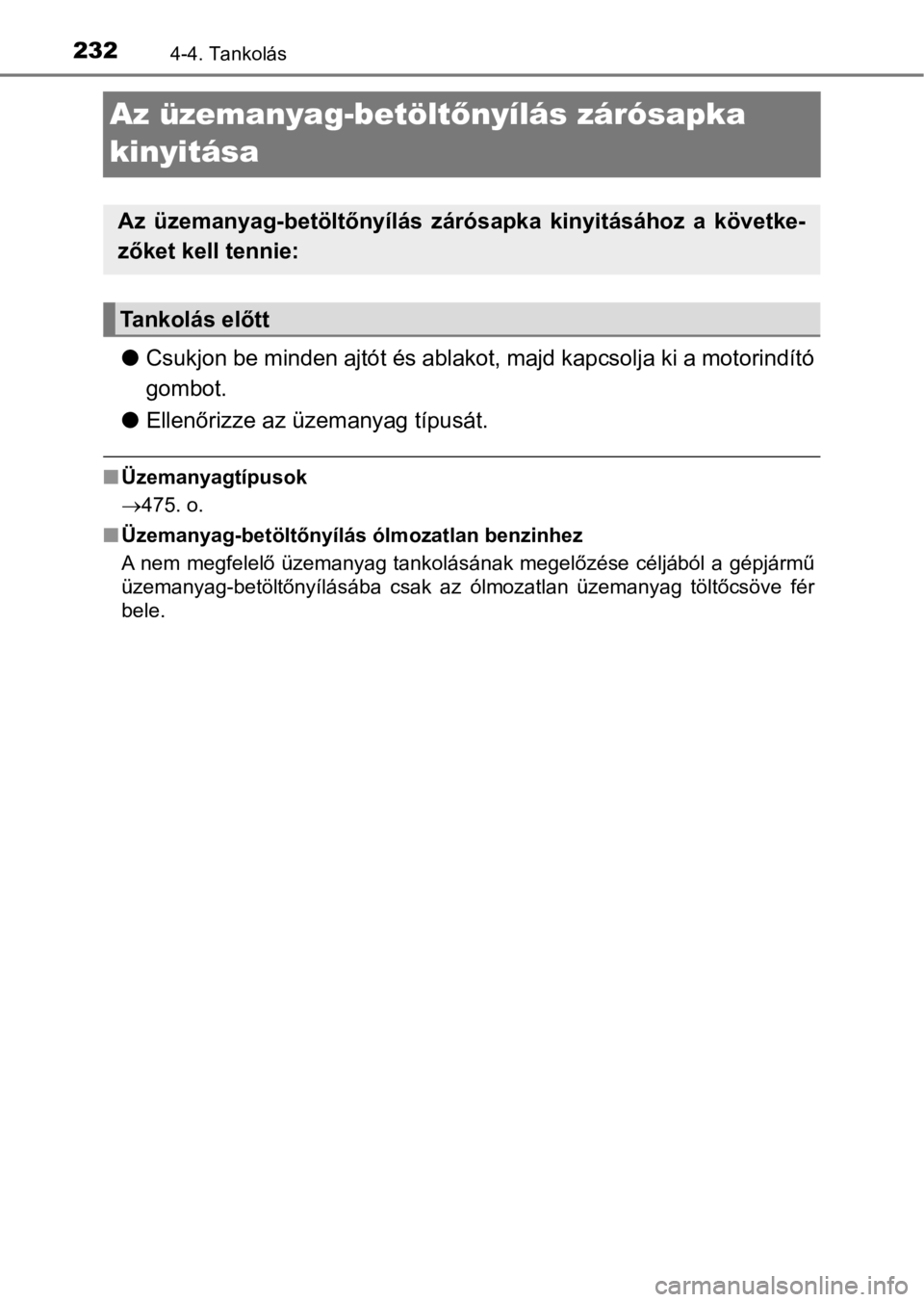 232 4-4. Tankolás

Az üzemanyag-betöltőnyílás zárósapka kinyitása

Az üzemanyag-betöltőnyílás zárósapka kinyitásához a következőket kell tennie:

Tankolás előtt

● Csukjon be minden ajtót és ablakot, majd kapcsolja ki a motorindító gombot.

● Ellenőrizze az üzemanyag típusát.

■ Üzemanyagtípusok

→475. o.

■ Üzemanyag-betöltőnyílás ólmozatlan benzinhez

A nem megfelelő üzemanyag tankolásának megelőzése céljából a gépjármű üzemanyag-betöltőnyílásába csak az ólmozatlan üzemanyag töltőcsöve fér bele.

carmanualsonline.info